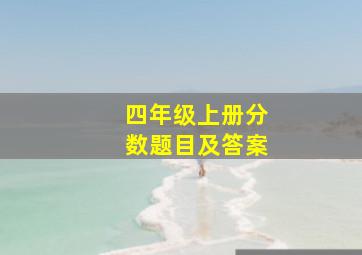 四年级上册分数题目及答案